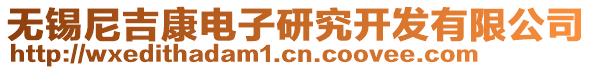 无锡尼吉康电子研究开发有限公司
http://wxedithadam1.cn.coovee.com